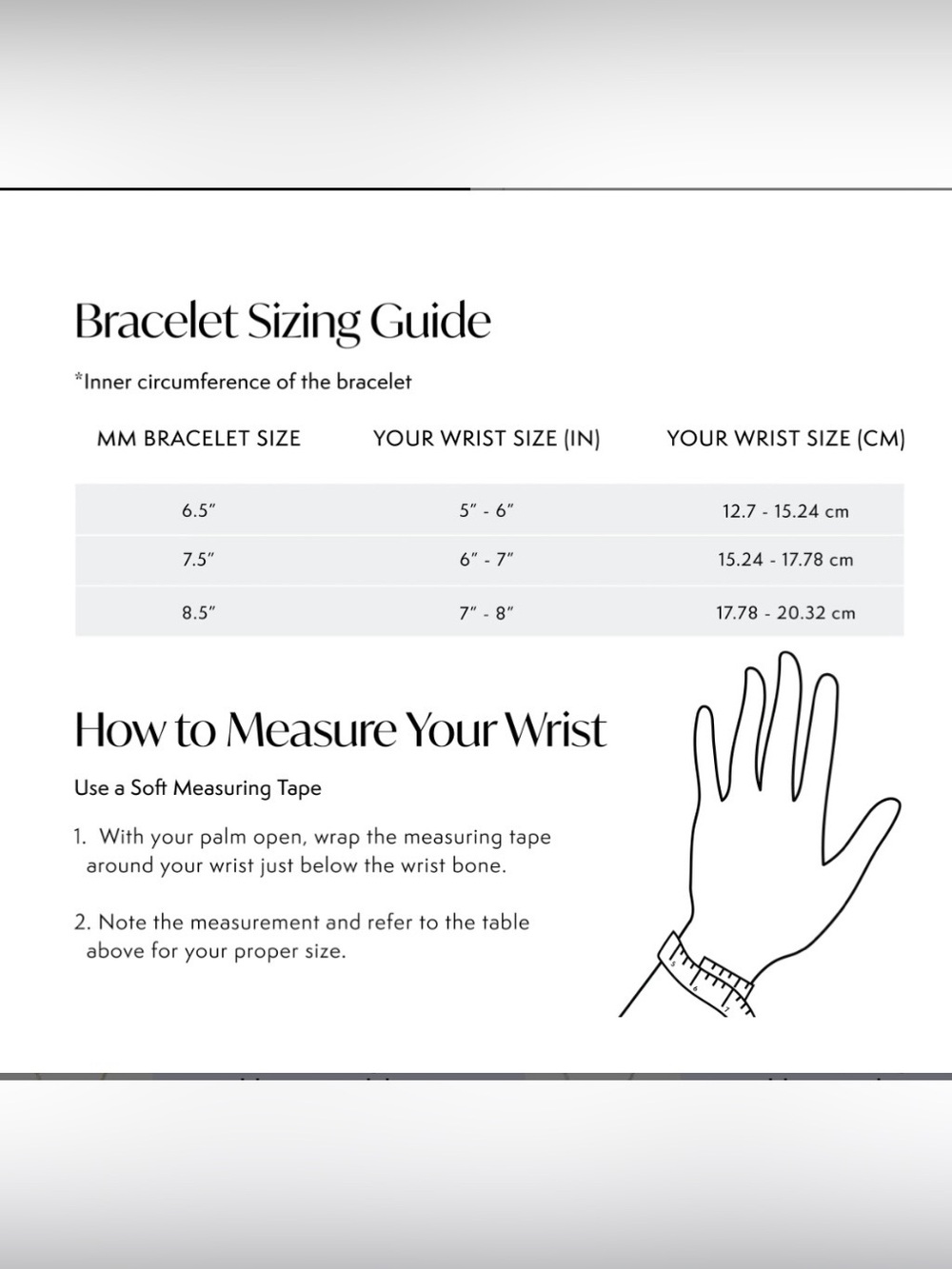 Bracelet Sizing Guide

*Inner circumference of the bracelet

| MM BRACELET SIZE | YOUR WRIST SIZE (IN) | YOUR WRIST SIZE (CM) |
|---|---|---|
| 6.5" | 5" - 6" | 12.7 - 15.24 cm |
| 7.5" | 6" - 7" | 15.24 - 17.78 cm |
| 8.5" | 7" - 8" | 17.78 - 20.32 cm |

How to Measure Your Wrist

Use a Soft Measuring Tape

1. With your palm open, wrap the measuring tape around your wrist just below the wrist bone.

2. Note the measurement and refer to the table above for your proper size.